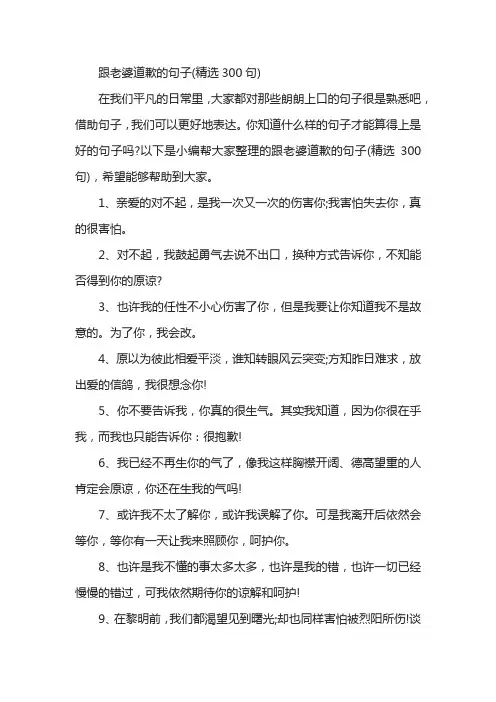 跟老婆道歉的句子(精选 300 句)

在我们平凡的日常里，大家都对那些朗朗上口的句子很是熟悉吧，借助句子，我们可以更好地表达。你知道什么样的句子才能算得上是好的句子吗?以下是小编帮大家整理的跟老婆道歉的句子(精选 300 句)，希望能够帮助到大家。

1、亲爱的对不起，是我一次又一次的伤害你;我害怕失去你，真的很害怕。

2、对不起，我鼓起勇气去说不出口，换种方式告诉你，不知能否得到你的原谅?

3、也许我的任性不小心伤害了你，但是我要让你知道我不是故意的。为了你，我会改。

4、原以为彼此相爱平淡，谁知转眼风云突变;方知昨日难求，放出爱的信鸽，我很想念你!

5、你不要告诉我，你真的很生气。其实我知道，因为你很在乎我，而我也只能告诉你：很抱歉!

6、我已经不再生你的气了，像我这样胸襟开阔、德高望重的人肯定会原谅，你还在生我的气吗!

7、或许我不太了解你，或许我误解了你。可是我离开后依然会等你，等你有一天让我来照顾你，呵护你。

8、也许是我不懂的事太多太多，也许是我的错，也许一切已经慢慢的错过，可我依然期待你的谅解和呵护!

9、在黎明前，我们都渴望见到曙光;却也同样害怕被烈阳所伤!谈